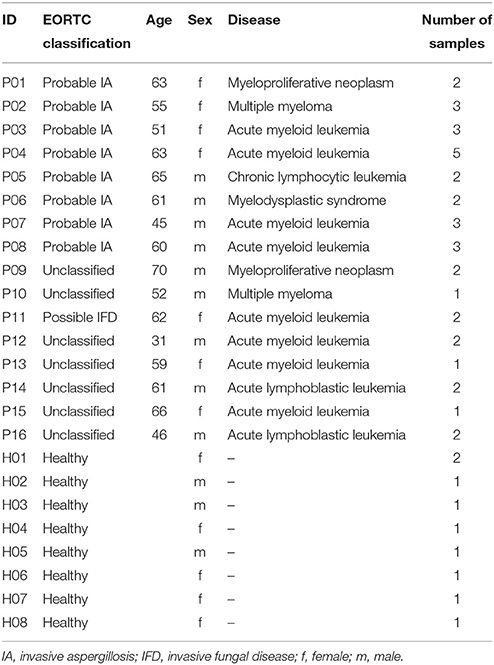 | ID | EORTC classification | Age | Sex | Disease | Number of samples |
|---|---|---|---|---|---|
| P01 | Probable IA | 63 | f | Myeloproliferative neoplasm | 2 |
| P02 | Probable IA | 55 | f | Multiple myeloma | 3 |
| P03 | Probable IA | 51 | f | Acute myeloid leukemia | 3 |
| P04 | Probable IA | 63 | f | Acute myeloid leukemia | 5 |
| P05 | Probable IA | 65 | m | Chronic lymphocytic leukemia | 2 |
| P06 | Probable IA | 61 | m | Myelodysplastic syndrome | 2 |
| P07 | Probable IA | 45 | m | Acute myeloid leukemia | 3 |
| P08 | Probable IA | 60 | m | Acute myeloid leukemia | 3 |
| P09 | Unclassified | 70 | m | Myeloproliferative neoplasm | 2 |
| P10 | Unclassified | 52 | m | Multiple myeloma | 1 |
| P11 | Possible IFD | 62 | f | Acute myeloid leukemia | 2 |
| P12 | Unclassified | 31 | m | Acute myeloid leukemia | 2 |
| P13 | Unclassified | 59 | f | Acute myeloid leukemia | 1 |
| P14 | Unclassified | 61 | m | Acute lymphoblastic leukemia | 2 |
| P15 | Unclassified | 66 | f | Acute myeloid leukemia | 1 |
| P16 | Unclassified | 46 | m | Acute lymphoblastic leukemia | 2 |
| H01 | Healthy | | f | – | 2 |
| H02 | Healthy | | m | – | 1 |
| H03 | Healthy | | m | – | 1 |
| H04 | Healthy | | f | – | 1 |
| H05 | Healthy | | m | – | 1 |
| H06 | Healthy | | f | – | 1 |
| H07 | Healthy | | f | – | 1 |
| H08 | Healthy | | f | – | 1 |

IA, invasive aspergillosis; IFD, invasive fungal disease; f, female; m, male.